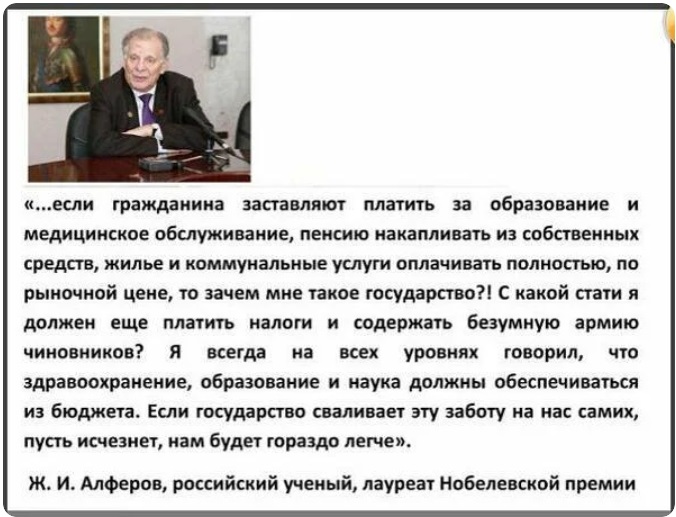 «...если гражданина заставляют платить за образование и медицинское обслуживание, пенсию накапливать из собственных средств, жилье и коммунальные услуги оплачивать полностью, по рыночной цене, то зачем мне такое государство?! С какой стати я должен еще платить налоги и содержать безумную армию чиновников? Я всегда на всех уровнях говорил, что здравоохранение, образование и наука должны обеспечиваться из бюджета. Если государство сваливает эту заботу на нас самих, пусть исчезнет, нам будет гораздо легче».

Ж. И. Алферов, российский ученый, лауреат Нобелевской премии